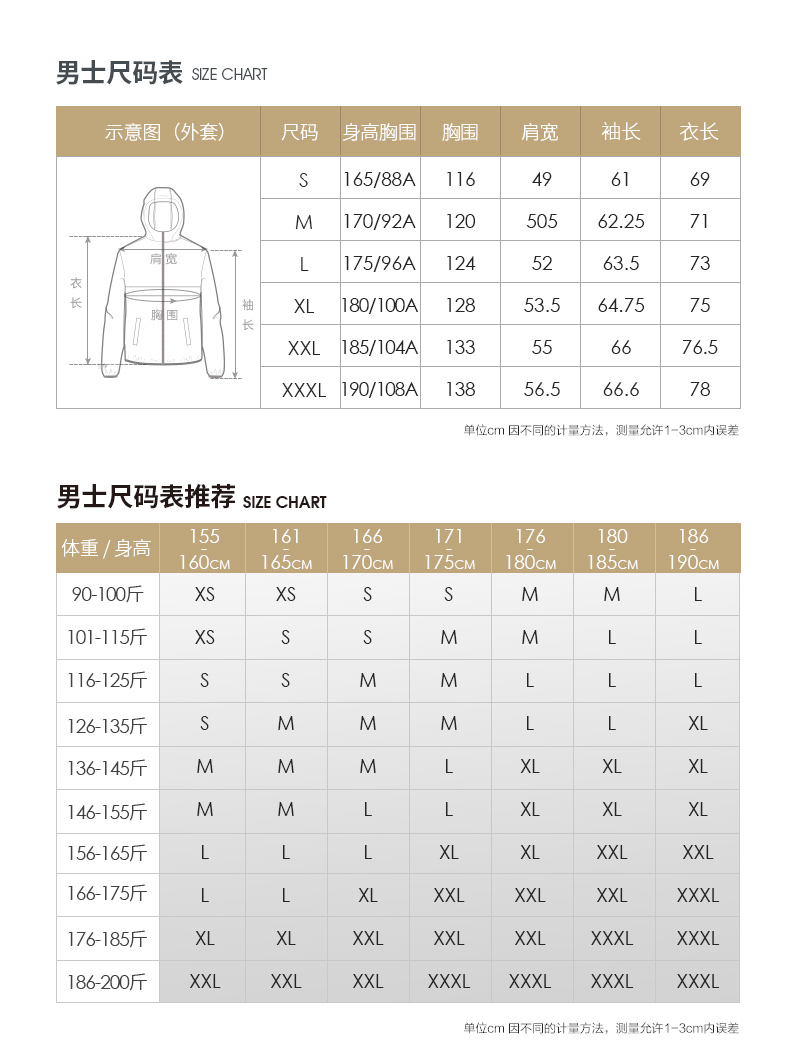 男士尺码表 SIZE CHART

| 示意图（外套） | 尺码 | 身高胸围 | 胸围 | 肩宽 | 袖长 | 衣长 |
|---|---|---|---|---|---|---|
| 肩宽 衣长 胸围 袖长 | S | 165/88A | 116 | 49 | 61 | 69 |
| | M | 170/92A | 120 | 505 | 62.25 | 71 |
| | L | 175/96A | 124 | 52 | 63.5 | 73 |
| | XL | 180/100A | 128 | 53.5 | 64.75 | 75 |
| | XXL | 185/104A | 133 | 55 | 66 | 76.5 |
| | XXXL | 190/108A | 138 | 56.5 | 66.6 | 78 |

单位cm 因不同的计量方法，测量允许1-3cm内误差

男士尺码表推荐 SIZE CHART

| 体重 / 身高 | 155 - 160CM | 161 - 165CM | 166 - 170CM | 171 - 175CM | 176 - 180CM | 180 - 185CM | 186 - 190CM |
|---|---|---|---|---|---|---|---|
| 90-100斤 | XS | XS | S | S | M | M | L |
| 101-115斤 | XS | S | S | M | M | L | L |
| 116-125斤 | S | S | M | M | L | L | L |
| 126-135斤 | S | M | M | M | L | L | XL |
| 136-145斤 | M | M | M | L | XL | XL | XL |
| 146-155斤 | M | M | L | L | XL | XL | XL |
| 156-165斤 | L | L | L | XL | XL | XXL | XXL |
| 166-175斤 | L | L | XL | XXL | XXL | XXL | XXXL |
| 176-185斤 | XL | XL | XXL | XXL | XXL | XXXL | XXXL |
| 186-200斤 | XXL | XXL | XXL | XXXL | XXXL | XXXL | XXXL |

单位cm 因不同的计量方法，测量允许1-3cm内误差